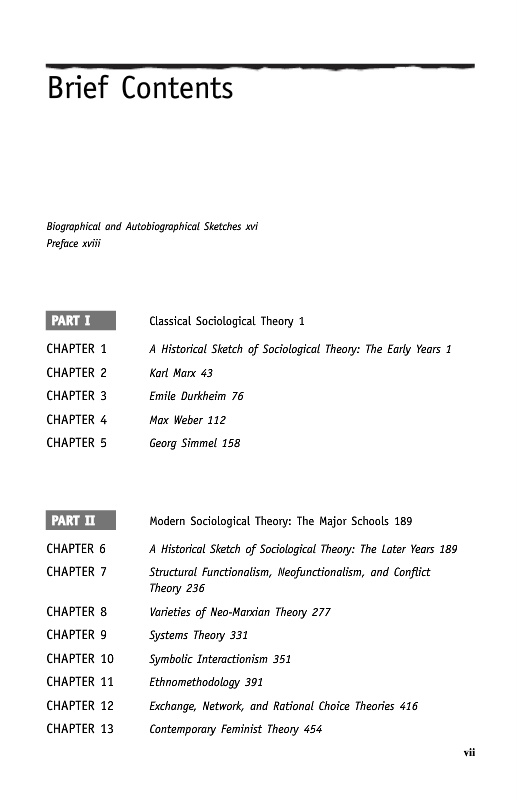 Brief Contents

Biographical and Autobiographical Sketches xvi
Preface xviii

PART I Classical Sociological Theory 1

CHAPTER 1 A Historical Sketch of Sociological Theory: The Early Years 1
CHAPTER 2 Karl Marx 43
CHAPTER 3 Emile Durkheim 76
CHAPTER 4 Max Weber 112
CHAPTER 5 Georg Simmel 158

PART II Modern Sociological Theory: The Major Schools 189

CHAPTER 6 A Historical Sketch of Sociological Theory: The Later Years 189
CHAPTER 7 Structural Functionalism, Neofunctionalism, and Conflict Theory 236
CHAPTER 8 Varieties of Neo-Marxian Theory 277
CHAPTER 9 Systems Theory 331
CHAPTER 10 Symbolic Interactionism 351
CHAPTER 11 Ethnomethodology 391
CHAPTER 12 Exchange, Network, and Rational Choice Theories 416
CHAPTER 13 Contemporary Feminist Theory 454

vii